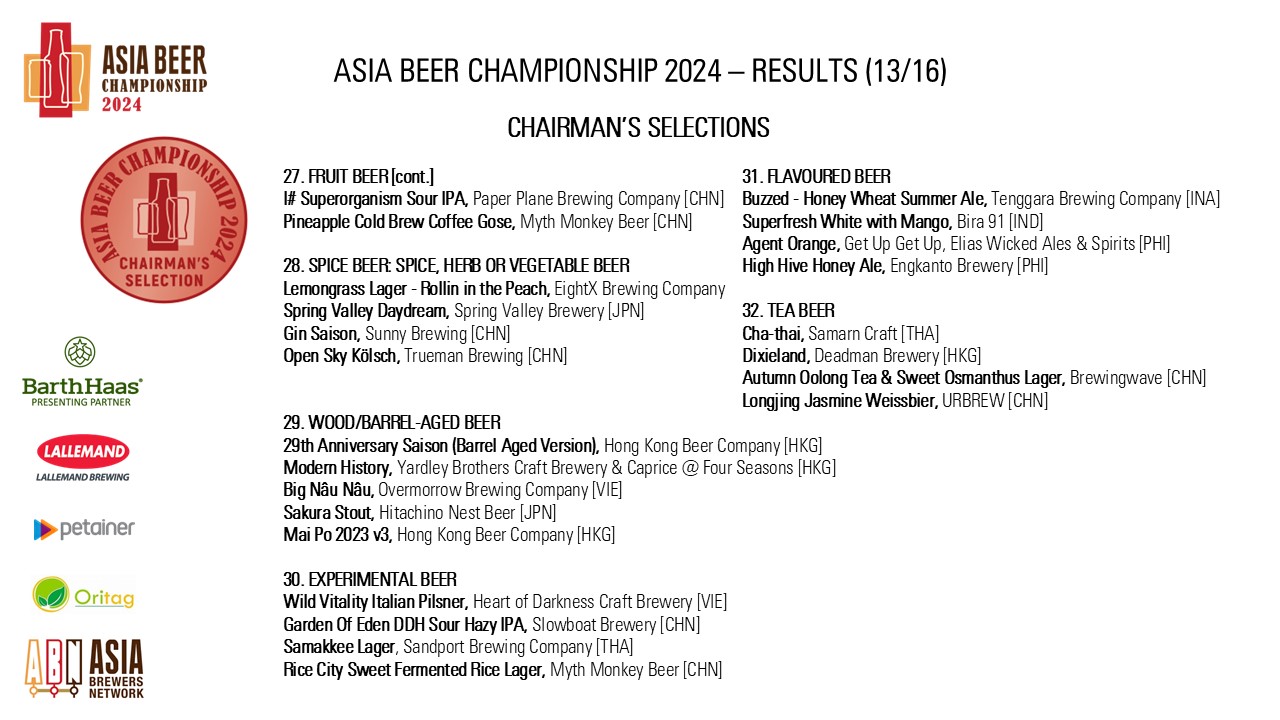 ASIA BEER CHAMPIONSHIP 2024

ASIA BEER CHAMPIONSHIP 2024 – RESULTS (13/16)

CHAIRMAN'S SELECTIONS

ASIA BEER CHAMPIONSHIP 2024 CHAIRMAN'S SELECTION

BarthHaas PRESENTING PARTNER

LALLEMAND LALLEMAND BREWING

petainer

Oritag

ABN ASIA BREWERS NETWORK

27. FRUIT BEER [cont.]
I# Superorganism Sour IPA, Paper Plane Brewing Company [CHN]
Pineapple Cold Brew Coffee Gose, Myth Monkey Beer [CHN]

28. SPICE BEER: SPICE, HERB OR VEGETABLE BEER
Lemongrass Lager - Rollin in the Peach, EightX Brewing Company
Spring Valley Daydream, Spring Valley Brewery [JPN]
Gin Saison, Sunny Brewing [CHN]
Open Sky Kölsch, Trueman Brewing [CHN]

29. WOOD/BARREL-AGED BEER
29th Anniversary Saison (Barrel Aged Version), Hong Kong Beer Company [HKG]
Modern History, Yardley Brothers Craft Brewery & Caprice @ Four Seasons [HKG]
Big Nâu Nâu, Overmorrow Brewing Company [VIE]
Sakura Stout, Hitachino Nest Beer [JPN]
Mai Po 2023 v3, Hong Kong Beer Company [HKG]

30. EXPERIMENTAL BEER
Wild Vitality Italian Pilsner, Heart of Darkness Craft Brewery [VIE]
Garden Of Eden DDH Sour Hazy IPA, Slowboat Brewery [CHN]
Samakkee Lager, Sandport Brewing Company [THA]
Rice City Sweet Fermented Rice Lager, Myth Monkey Beer [CHN]

31. FLAVOURED BEER
Buzzed - Honey Wheat Summer Ale, Tenggara Brewing Company [INA]
Superfresh White with Mango, Bira 91 [IND]
Agent Orange, Get Up Get Up, Elias Wicked Ales & Spirits [PHI]
High Hive Honey Ale, Engkanto Brewery [PHI]

32. TEA BEER
Cha-thai, Samarn Craft [THA]
Dixieland, Deadman Brewery [HKG]
Autumn Oolong Tea & Sweet Osmanthus Lager, Brewingwave [CHN]
Longjing Jasmine Weissbier, URBREW [CHN]